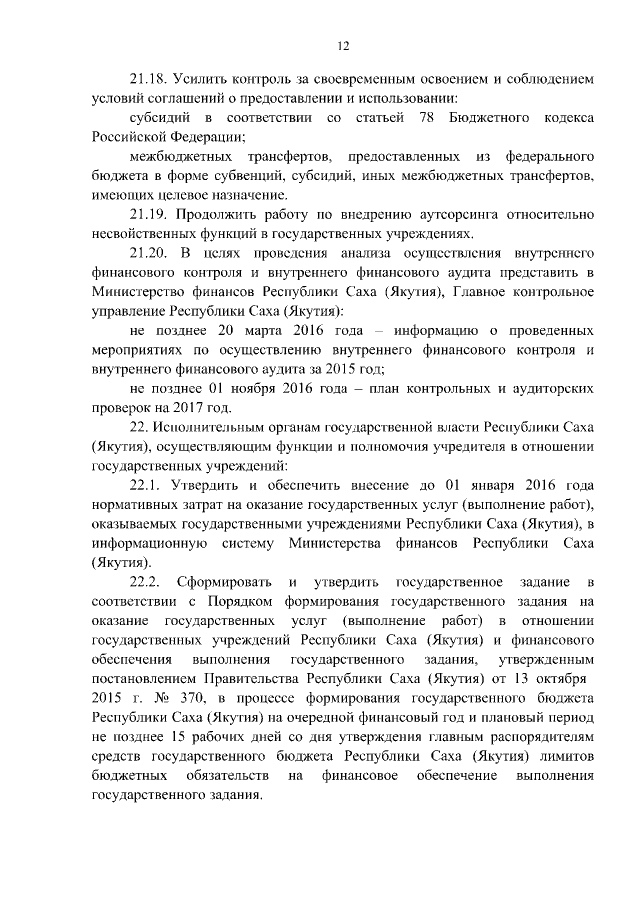 12

21.18. Усилить контроль за своевременным освоением и соблюдением условий соглашений о предоставлении и использовании:

субсидий в соответствии со статьей 78 Бюджетного кодекса Российской Федерации;

межбюджетных трансфертов, предоставленных из федерального бюджета в форме субвенций, субсидий, иных межбюджетных трансфертов, имеющих целевое назначение.

21.19. Продолжить работу по внедрению аутсорсинга относительно несвойственных функций в государственных учреждениях.

21.20. В целях проведения анализа осуществления внутреннего финансового контроля и внутреннего финансового аудита представить в Министерство финансов Республики Саха (Якутия), Главное контрольное управление Республики Саха (Якутия):

не позднее 20 марта 2016 года – информацию о проведенных мероприятиях по осуществлению внутреннего финансового контроля и внутреннего финансового аудита за 2015 год;

не позднее 01 ноября 2016 года – план контрольных и аудиторских проверок на 2017 год.

22. Исполнительным органам государственной власти Республики Саха (Якутия), осуществляющим функции и полномочия учредителя в отношении государственных учреждений:

22.1. Утвердить и обеспечить внесение до 01 января 2016 года нормативных затрат на оказание государственных услуг (выполнение работ), оказываемых государственными учреждениями Республики Саха (Якутия), в информационную систему Министерства финансов Республики Саха (Якутия).

22.2. Сформировать и утвердить государственное задание в соответствии с Порядком формирования государственного задания на оказание государственных услуг (выполнение работ) в отношении государственных учреждений Республики Саха (Якутия) и финансового обеспечения выполнения государственного задания, утвержденным постановлением Правительства Республики Саха (Якутия) от 13 октября 2015 г. № 370, в процессе формирования государственного бюджета Республики Саха (Якутия) на очередной финансовый год и плановый период не позднее 15 рабочих дней со дня утверждения главным распорядителям средств государственного бюджета Республики Саха (Якутия) лимитов бюджетных обязательств на финансовое обеспечение выполнения государственного задания.